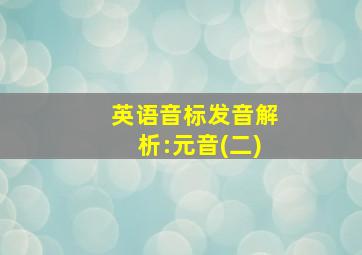 英语音标发音解析:元音(二)